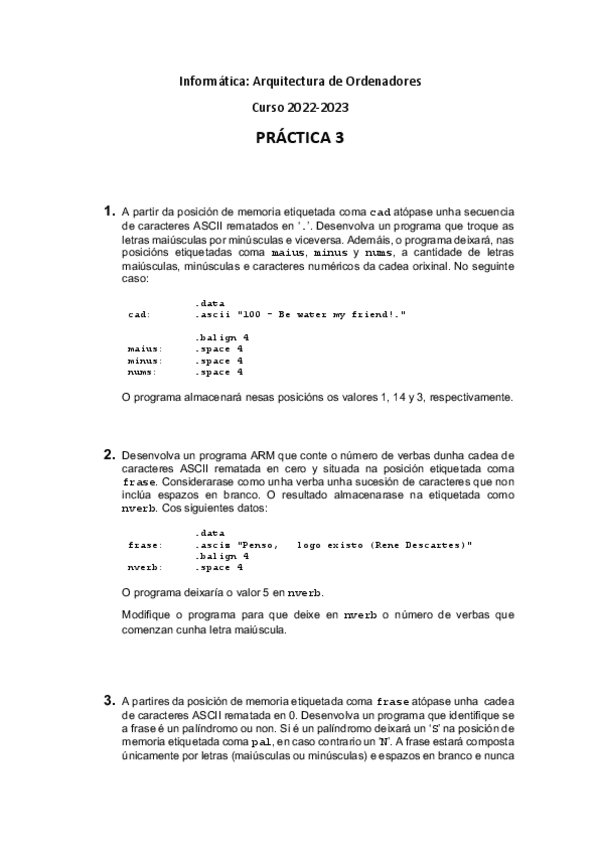 Informática: Arquitectura de Ordenadores

Curso 2022-2023

PRÁCTICA 3

1. A partir da posición de memoria etiquetada coma cad atópase unha secuencia de caracteres ASCII rematados en '.'. Desenvolva un programa que troque as letras maiúsculas por minúsculas e viceversa. Ademáis, o programa deixará, nas posicións etiquetadas coma maius, minus y nums, a cantidade de letras maiúsculas, minúsculas e caracteres numéricos da cadea orixinal. No seguinte caso:

.data
cad: .ascii "100 - Be water my friend!."

.balign 4
maius: .space 4
minus: .space 4
nums: .space 4

O programa almacenará nesas posicións os valores 1, 14 y 3, respectivamente.

2. Desenvolva un programa ARM que conte o número de verbas dunha cadea de caracteres ASCII rematada en cero y situada na posición etiquetada coma frase. Considerarase como unha verba unha sucesión de caracteres que non inclúa espazos en branco. O resultado almacenarase na etiquetada como nverb. Cos siguientes datos:

.data
frase: .asciz "Penso, logo existo (Rene Descartes)"
.balign 4
nverb: .space 4

O programa deixaría o valor 5 en nverb.

Modifique o programa para que deixe en nverb o número de verbas que comenzan cunha letra maiúscula.

3. A partires da posición de memoria etiquetada coma frase atópase unha cadea de caracteres ASCII rematada en 0. Desenvolva un programa que identifique se a frase é un palíndromo ou non. Si é un palíndromo deixará un 'S' na posición de memoria etiquetada coma pal, en caso contrario un 'N'. A frase estará composta únicamente por letras (maiúsculas ou minúsculas) e espazos en branco e nunca